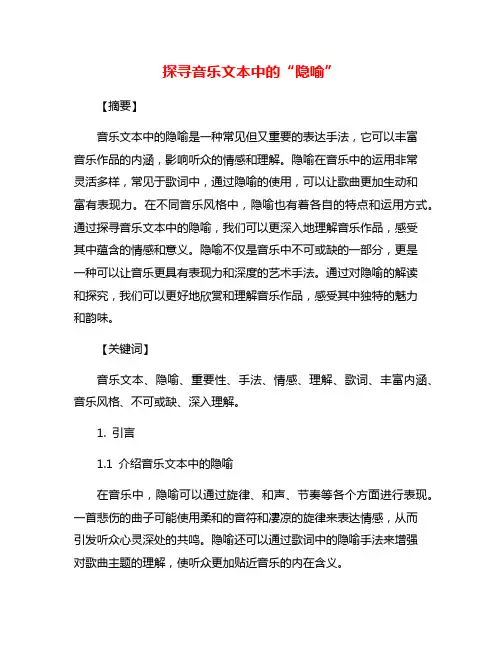 探寻音乐文本中的“隐喻”

【摘要】

音乐文本中的隐喻是一种常见但又重要的表达手法，它可以丰富音乐作品的内涵，影响听众的情感和理解。隐喻在音乐中的运用非常灵活多样，常见于歌词中，通过隐喻的使用，可以让歌曲更加生动和富有表现力。在不同音乐风格中，隐喻也有着各自的特点和运用方式。通过探寻音乐文本中的隐喻，我们可以更深入地理解音乐作品，感受其中蕴含的情感和意义。隐喻不仅是音乐中不可或缺的一部分，更是一种可以让音乐更具有表现力和深度的艺术手法。通过对隐喻的解读和探究，我们可以更好地欣赏和理解音乐作品，感受其中独特的魅力和韵味。

【关键词】

音乐文本、隐喻、重要性、手法、情感、理解、歌词、丰富内涵、音乐风格、不可或缺、深入理解。

1. 引言

1.1 介绍音乐文本中的隐喻

在音乐中，隐喻可以通过旋律、和声、节奏等各个方面进行表现。一首悲伤的曲子可能使用柔和的音符和凄凉的旋律来表达情感，从而引发听众心灵深处的共鸣。隐喻还可以通过歌词中的隐喻手法来增强对歌曲主题的理解，使听众更加贴近音乐的内在含义。